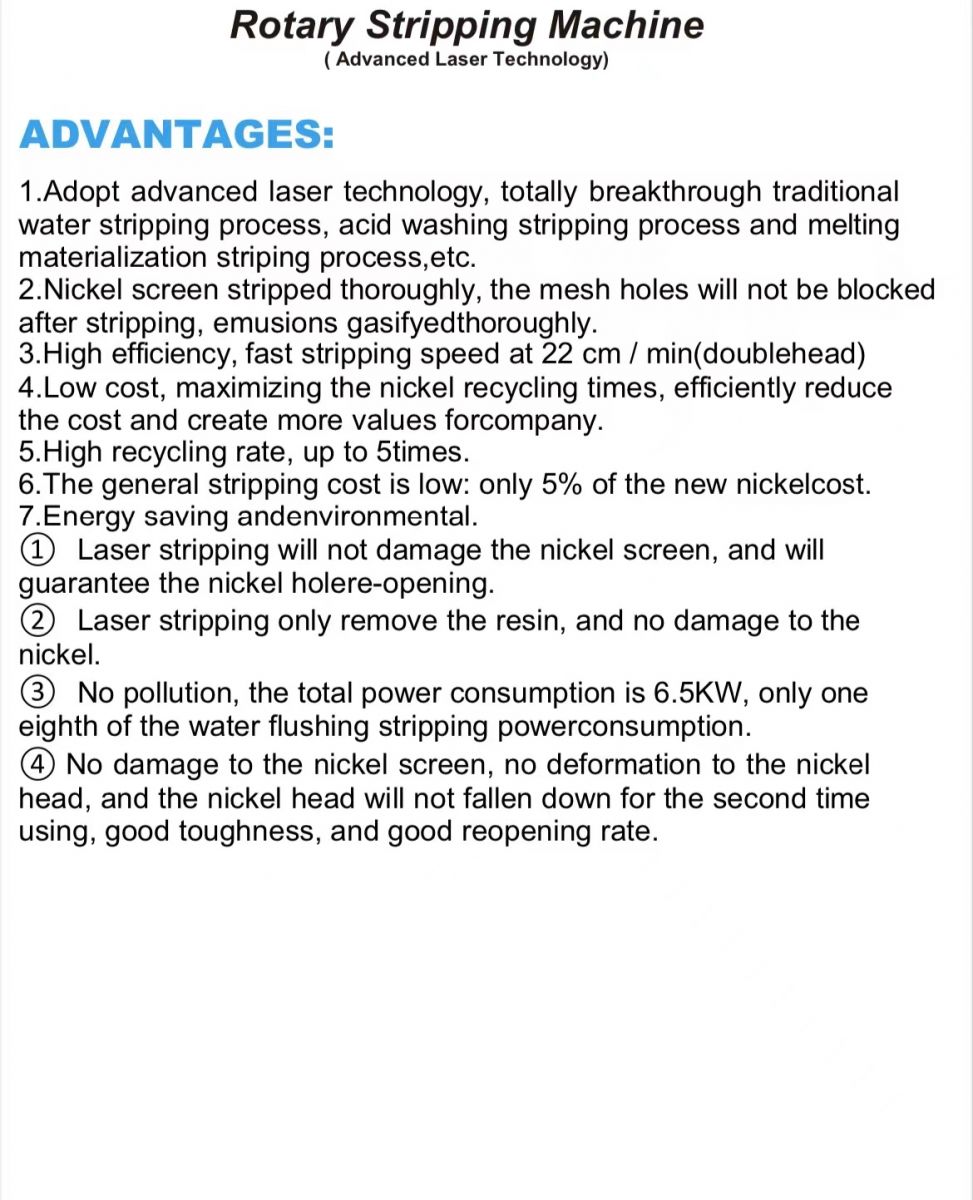 Rotary Stripping Machine
( Advanced Laser Technology)

ADVANTAGES:

1.Adopt advanced laser technology, totally breakthrough traditional water stripping process, acid washing stripping process and melting materialization striping process,etc.
2.Nickel screen stripped thoroughly, the mesh holes will not be blocked after stripping, emusions gasifyedthoroughly.
3.High efficiency, fast stripping speed at 22 cm / min(doublehead)
4.Low cost, maximizing the nickel recycling times, efficiently reduce the cost and create more values forcompany.
5.High recycling rate, up to 5times.
6.The general stripping cost is low: only 5% of the new nickelcost.
7.Energy saving andenvironmental.
① Laser stripping will not damage the nickel screen, and will guarantee the nickel holere-opening.
② Laser stripping only remove the resin, and no damage to the nickel.
③ No pollution, the total power consumption is 6.5KW, only one eighth of the water flushing stripping powerconsumption.
④ No damage to the nickel screen, no deformation to the nickel head, and the nickel head will not fallen down for the second time using, good toughness, and good reopening rate.